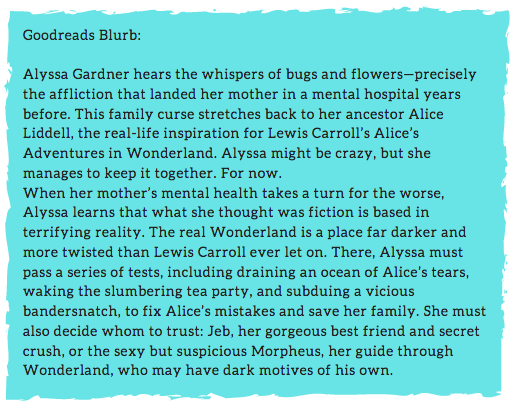 Goodreads Blurb:

Alyssa Gardner hears the whispers of bugs and flowers—precisely the affliction that landed her mother in a mental hospital years before. This family curse stretches back to her ancestor Alice Liddell, the real-life inspiration for Lewis Carroll's Alice's Adventures in Wonderland. Alyssa might be crazy, but she manages to keep it together. For now.

When her mother's mental health takes a turn for the worse, Alyssa learns that what she thought was fiction is based in terrifying reality. The real Wonderland is a place far darker and more twisted than Lewis Carroll ever let on. There, Alyssa must pass a series of tests, including draining an ocean of Alice's tears, waking the slumbering tea party, and subduing a vicious bandersnatch, to fix Alice's mistakes and save her family. She must also decide whom to trust: Jeb, her gorgeous best friend and secret crush, or the sexy but suspicious Morpheus, her guide through Wonderland, who may have dark motives of his own.